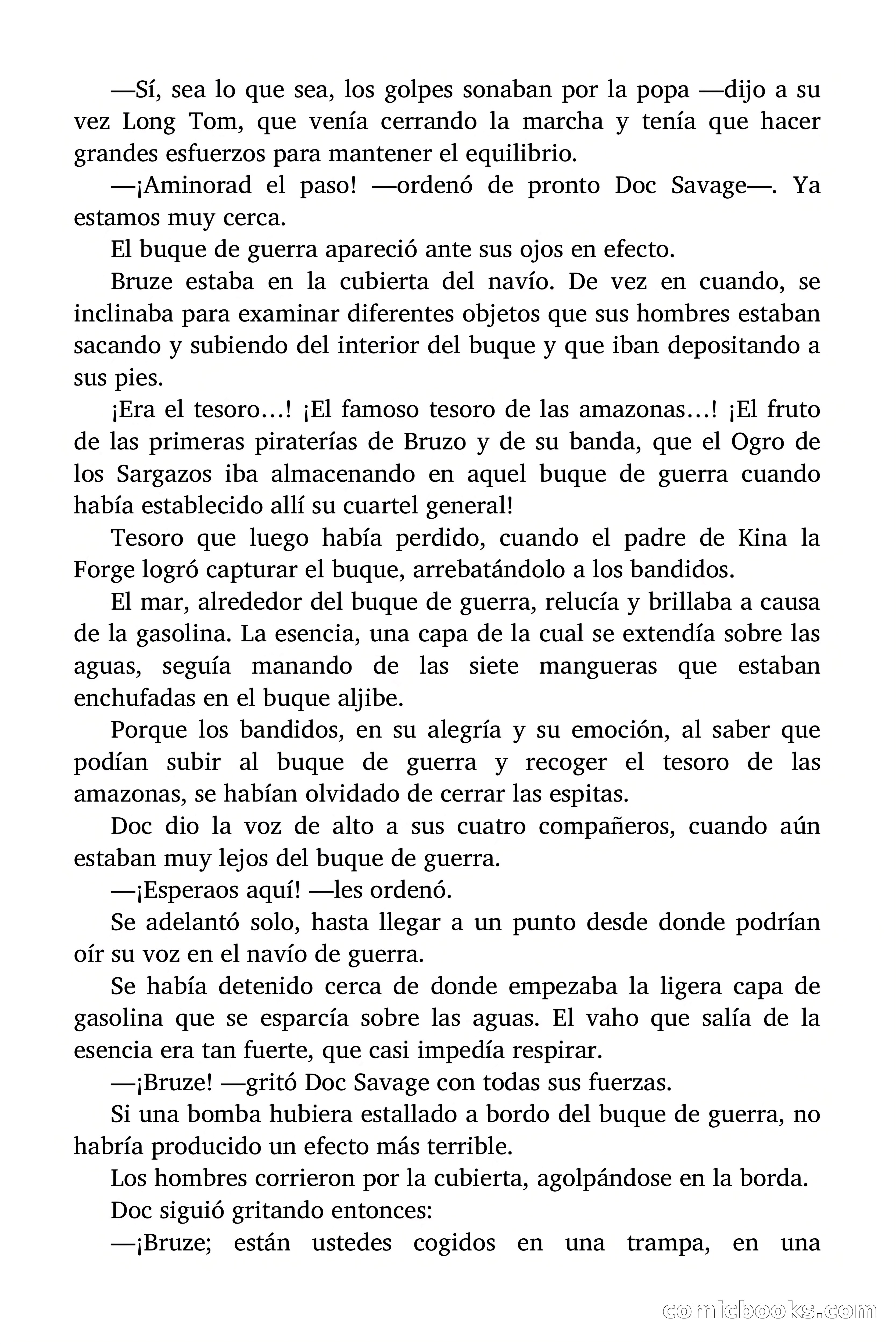 —Sí, sea lo que sea, los golpes sonaban por la popa —dijo a su vez Long Tom, que venía cerrando la marcha y tenía que hacer grandes esfuerzos para mantener el equilibrio.

—¡Aminorad el paso! —ordenó de pronto Doc Savage—. Ya estamos muy cerca.

El buque de guerra apareció ante sus ojos en efecto.

Bruze estaba en la cubierta del navío. De vez en cuando, se inclinaba para examinar diferentes objetos que sus hombres estaban sacando y subiendo del interior del buque y que iban depositando a sus pies.

¡Era el tesoro…! ¡El famoso tesoro de las amazonas…! ¡El fruto de las primeras piraterías de Bruzo y de su banda, que el Ogro de los Sargazos iba almacenando en aquel buque de guerra cuando había establecido allí su cuartel general!

Tesoro que luego había perdido, cuando el padre de Kina la Forge logró capturar el buque, arrebatándolo a los bandidos.

El mar, alrededor del buque de guerra, relucía y brillaba a causa de la gasolina. La esencia, una capa de la cual se extendía sobre las aguas, seguía manando de las siete mangueras que estaban enchufadas en el buque aljibe.

Porque los bandidos, en su alegría y su emoción, al saber que podían subir al buque de guerra y recoger el tesoro de las amazonas, se habían olvidado de cerrar las espitas.

Doc dio la voz de alto a sus cuatro compañeros, cuando aún estaban muy lejos del buque de guerra.

—¡Esperaos aquí! —les ordenó.

Se adelantó solo, hasta llegar a un punto desde donde podrían oír su voz en el navío de guerra.

Se había detenido cerca de donde empezaba la ligera capa de gasolina que se esparcía sobre las aguas. El vaho que salía de la esencia era tan fuerte, que casi impedía respirar.

—¡Bruze! —gritó Doc Savage con todas sus fuerzas.

Si una bomba hubiera estallado a bordo del buque de guerra, no habría producido un efecto más terrible.

Los hombres corrieron por la cubierta, agolpándose en la borda.

Doc siguió gritando entonces:

—¡Bruze; están ustedes cogidos en una trampa, en una

comicbooks.com